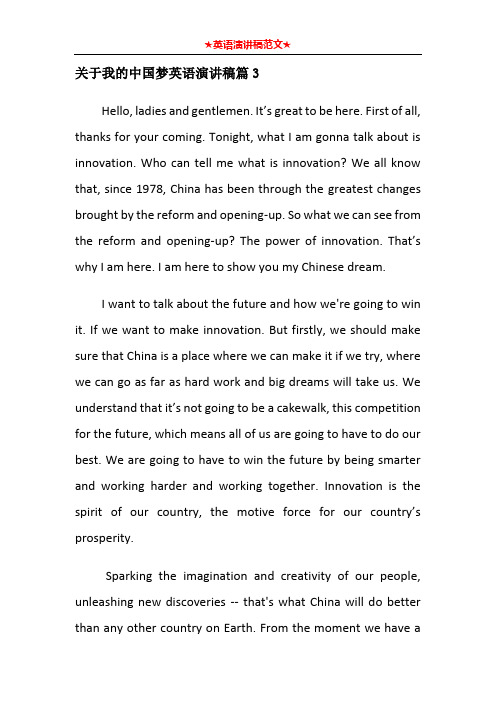 ★英语演讲稿范文★

关于我的中国梦英语演讲稿篇 3

Hello, ladies and gentlemen. It's great to be here. First of all, thanks for your coming. Tonight, what I am gonna talk about is innovation. Who can tell me what is innovation? We all know that, since 1978, China has been through the greatest changes brought by the reform and opening-up. So what we can see from the reform and opening-up? The power of innovation. That's why I am here. I am here to show you my Chinese dream.

I want to talk about the future and how we're going to win it. If we want to make innovation. But firstly, we should make sure that China is a place where we can make it if we try, where we can go as far as hard work and big dreams will take us. We understand that it's not going to be a cakewalk, this competition for the future, which means all of us are going to have to do our best. We are going to have to win the future by being smarter and working harder and working together. Innovation is the spirit of our country, the motive force for our country's prosperity.

Sparking the imagination and creativity of our people, unleashing new discoveries -- that's what China will do better than any other country on Earth. From the moment we have a